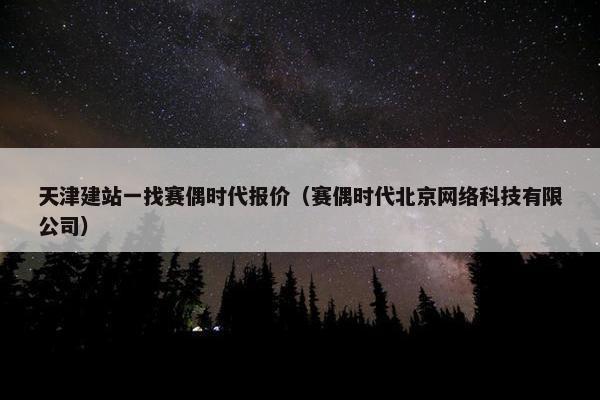 天津建站一找赛偶时代报价（赛偶时代北京网络科技有限公司）